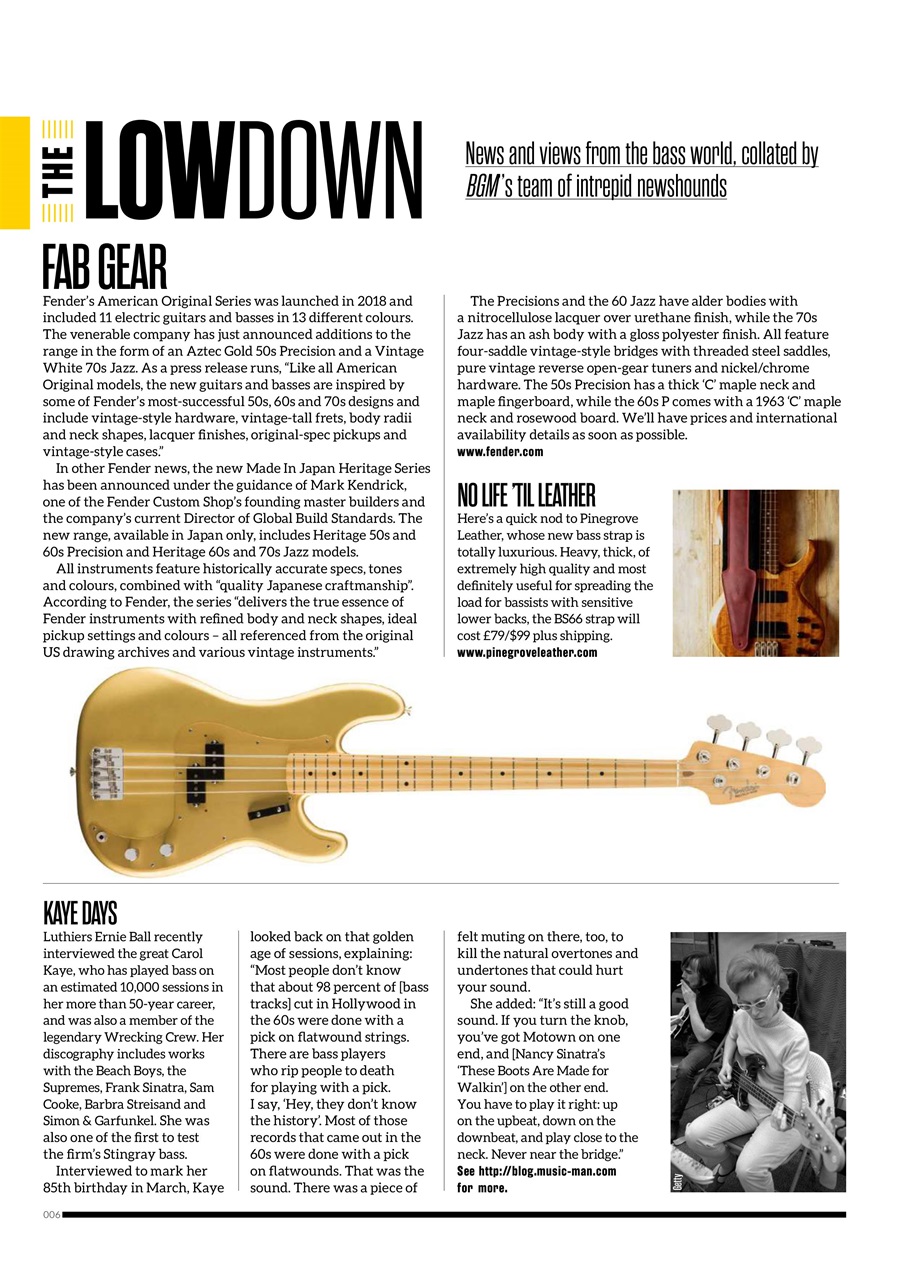 THE LOWDOWN

News and views from the bass world, collated by BGM's team of intrepid newshounds

FAB GEAR

Fender's American Original Series was launched in 2018 and included 11 electric guitars and basses in 13 different colours. The venerable company has just announced additions to the range in the form of an Aztec Gold 50s Precision and a Vintage White 70s Jazz. As a press release runs, "Like all American Original models, the new guitars and basses are inspired by some of Fender's most-successful 50s, 60s and 70s designs and include vintage-style hardware, vintage-tall frets, body radii and neck shapes, lacquer finishes, original-spec pickups and vintage-style cases."

In other Fender news, the new Made In Japan Heritage Series has been announced under the guidance of Mark Kendrick, one of the Fender Custom Shop's founding master builders and the company's current Director of Global Build Standards. The new range, available in Japan only, includes Heritage 50s and 60s Precision and Heritage 60s and 70s Jazz models.

All instruments feature historically accurate specs, tones and colours, combined with "quality Japanese craftmanship". According to Fender, the series "delivers the true essence of Fender instruments with refined body and neck shapes, ideal pickup settings and colours – all referenced from the original US drawing archives and various vintage instruments."

The Precisions and the 60 Jazz have alder bodies with a nitrocellulose lacquer over urethane finish, while the 70s Jazz has an ash body with a gloss polyester finish. All feature four-saddle vintage-style bridges with threaded steel saddles, pure vintage reverse open-gear tuners and nickel/chrome hardware. The 50s Precision has a thick 'C' maple neck and maple fingerboard, while the 60s P comes with a 1963 'C' maple neck and rosewood board. We'll have prices and international availability details as soon as possible.
www.fender.com

NO LIFE 'TIL LEATHER

Here's a quick nod to Pinegrove Leather, whose new bass strap is totally luxurious. Heavy, thick, of extremely high quality and most definitely useful for spreading the load for bassists with sensitive lower backs, the BS66 strap will cost £79/$99 plus shipping.
www.pinegroveleather.com

KAYE DAYS

Luthiers Ernie Ball recently interviewed the great Carol Kaye, who has played bass on an estimated 10,000 sessions in her more than 50-year career, and was also a member of the legendary Wrecking Crew. Her discography includes works with the Beach Boys, the Supremes, Frank Sinatra, Sam Cooke, Barbra Streisand and Simon & Garfunkel. She was also one of the first to test the firm's Stingray bass.

Interviewed to mark her 85th birthday in March, Kaye looked back on that golden age of sessions, explaining: "Most people don't know that about 98 percent of [bass tracks] cut in Hollywood in the 60s were done with a pick on flatwound strings. There are bass players who rip people to death for playing with a pick. I say, 'Hey, they don't know the history'. Most of those records that came out in the 60s were done with a pick on flatwounds. That was the sound. There was a piece of felt muting on there, too, to kill the natural overtones and undertones that could hurt your sound.

She added: "It's still a good sound. If you turn the knob, you've got Motown on one end, and [Nancy Sinatra's 'These Boots Are Made for Walkin'] on the other end. You have to play it right: up on the upbeat, down on the downbeat, and play close to the neck. Never near the bridge."
See http://blog.music-man.com for more.

Getty

006